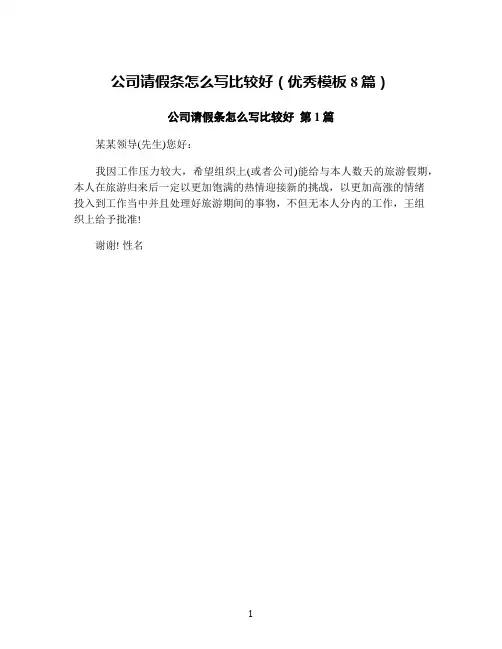 公司请假条怎么写比较好（优秀模板8篇）

公司请假条怎么写比较好 第1篇

某某领导(先生)您好：

我因工作压力较大，希望组织上(或者公司)能给与本人数天的旅游假期，本人在旅游归来后一定以更加饱满的热情迎接新的挑战，以更加高涨的情绪投入到工作当中并且处理好旅游期间的事物，不但无本人分内的工作，王组织上给予批准!

谢谢! 性名

1